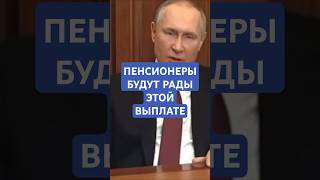 ПЕНСИОНЕРЫ БУДУТ РАДЫ ЭТОЙ ВЫПЛАТЕ